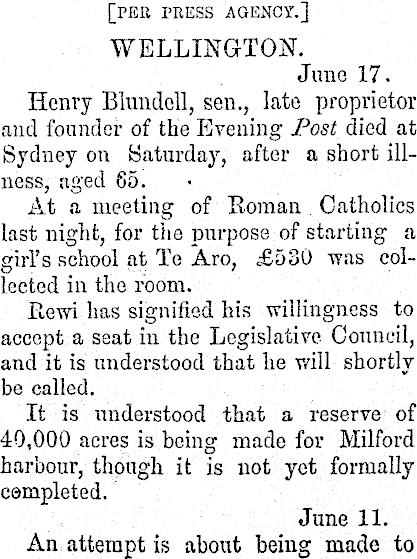 [PER PRESS AGENCY.]

WELLINGTON.

June 17.

Henry Blundell, sen., late proprietor and founder of the Evening Post died at Sydney on Saturday, after a short illness, aged 65.

At a meeting of Roman Catholics last night, for the purpose of starting a girl's school at Te Aro, £530 was collected in the room.

Rewi has signified his willingness to accept a seat in the Legislative Council, and it is understood that he will shortly be called.

It is understood that a reserve of 40,000 acres is being made for Milford harbour, though it is not yet formally completed.

June 11.

An attempt is about being made to